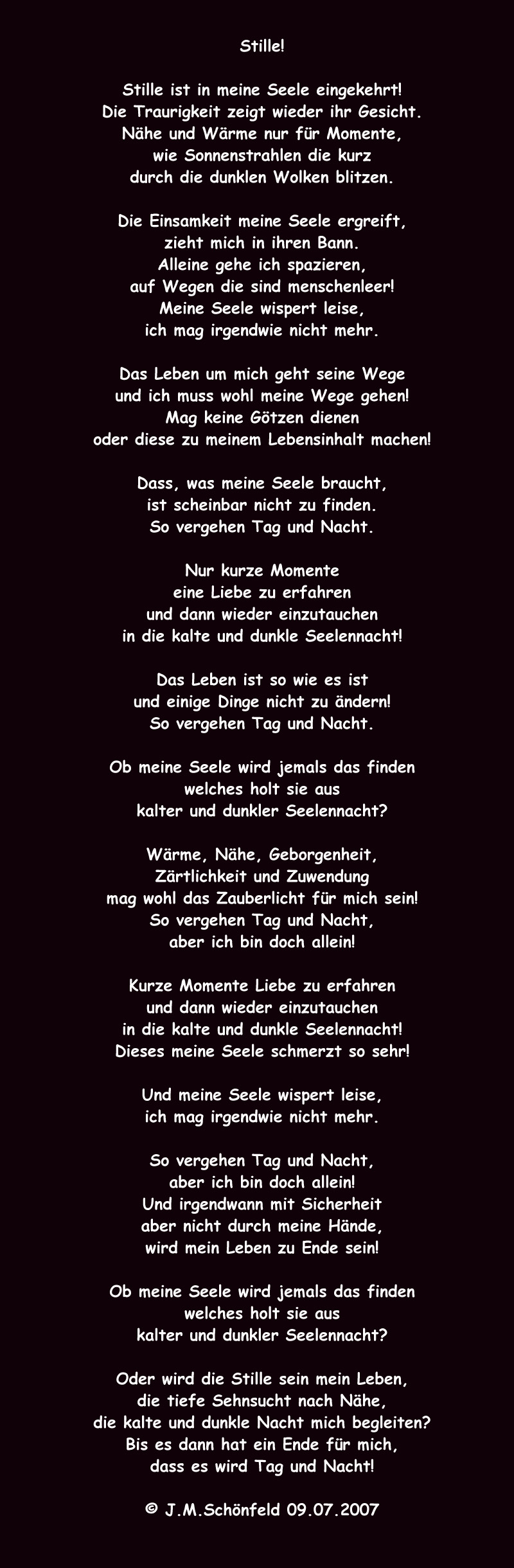 Stille!

Stille ist in meine Seele eingekehrt!
Die Traurigkeit zeigt wieder ihr Gesicht.
Nähe und Wärme nur für Momente,
wie Sonnenstrahlen die kurz
durch die dunklen Wolken blitzen.

Die Einsamkeit meine Seele ergreift,
zieht mich in ihren Bann.
Alleine gehe ich spazieren,
auf Wegen die sind menschenleer!
Meine Seele wispert leise,
ich mag irgendwie nicht mehr.

Das Leben um mich geht seine Wege
und ich muss wohl meine Wege gehen!
Mag keine Götzen dienen
oder diese zu meinem Lebensinhalt machen!

Dass, was meine Seele braucht,
ist scheinbar nicht zu finden.
So vergehen Tag und Nacht.

Nur kurze Momente
eine Liebe zu erfahren
und dann wieder einzutauchen
in die kalte und dunkle Seelennacht!

Das Leben ist so wie es ist
und einige Dinge nicht zu ändern!
So vergehen Tag und Nacht.

Ob meine Seele wird jemals das finden
welches holt sie aus
kalter und dunkler Seelennacht?

Wärme, Nähe, Geborgenheit,
Zärtlichkeit und Zuwendung
mag wohl das Zauberlicht für mich sein!
So vergehen Tag und Nacht,
aber ich bin doch allein!

Kurze Momente Liebe zu erfahren
und dann wieder einzutauchen
in die kalte und dunkle Seelennacht!
Dieses meine Seele schmerzt so sehr!

Und meine Seele wispert leise,
ich mag irgendwie nicht mehr.

So vergehen Tag und Nacht,
aber ich bin doch allein!
Und irgendwann mit Sicherheit
aber nicht durch meine Hände,
wird mein Leben zu Ende sein!

Ob meine Seele wird jemals das finden
welches holt sie aus
kalter und dunkler Seelennacht?

Oder wird die Stille sein mein Leben,
die tiefe Sehnsucht nach Nähe,
die kalte und dunkle Nacht mich begleiten?
Bis es dann hat ein Ende für mich,
dass es wird Tag und Nacht!

© J.M.Schönfeld 09.07.2007